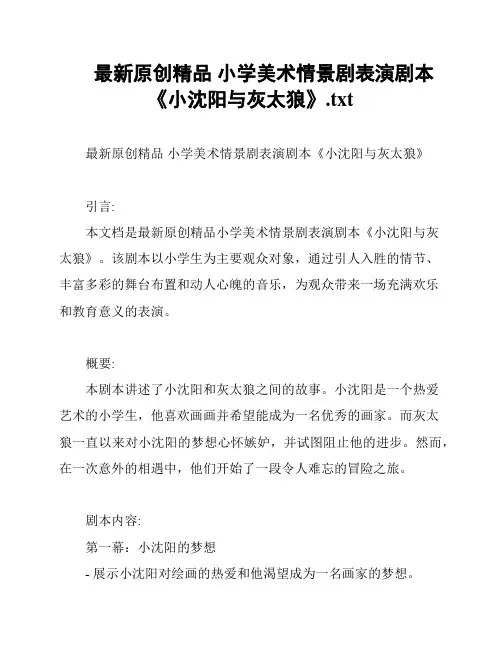 最新原创精品 小学美术情景剧表演剧本《小沈阳与灰太狼》.txt

最新原创精品 小学美术情景剧表演剧本《小沈阳与灰太狼》

引言:

本文档是最新原创精品小学美术情景剧表演剧本《小沈阳与灰太狼》。该剧本以小学生为主要观众对象，通过引人入胜的情节、丰富多彩的舞台布置和动人心魄的音乐，为观众带来一场充满欢乐和教育意义的表演。

概要:

本剧本讲述了小沈阳和灰太狼之间的故事。小沈阳是一个热爱艺术的小学生，他喜欢画画并希望能成为一名优秀的画家。而灰太狼一直以来对小沈阳的梦想心怀嫉妒，并试图阻止他的进步。然而，在一次意外的相遇中，他们开始了一段令人难忘的冒险之旅。

剧本内容:

第一幕：小沈阳的梦想

- 展示小沈阳对绘画的热爱和他渴望成为一名画家的梦想。